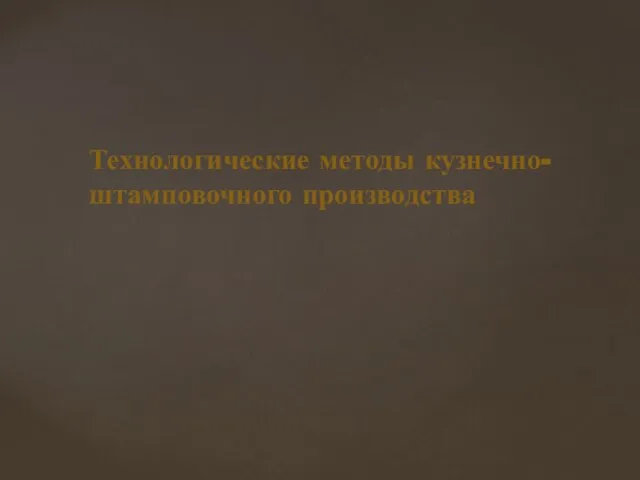 Технологические методы кузнечно-штамповочного производства